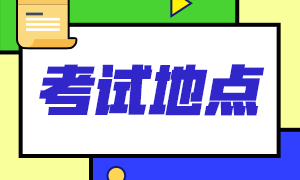 考试地点